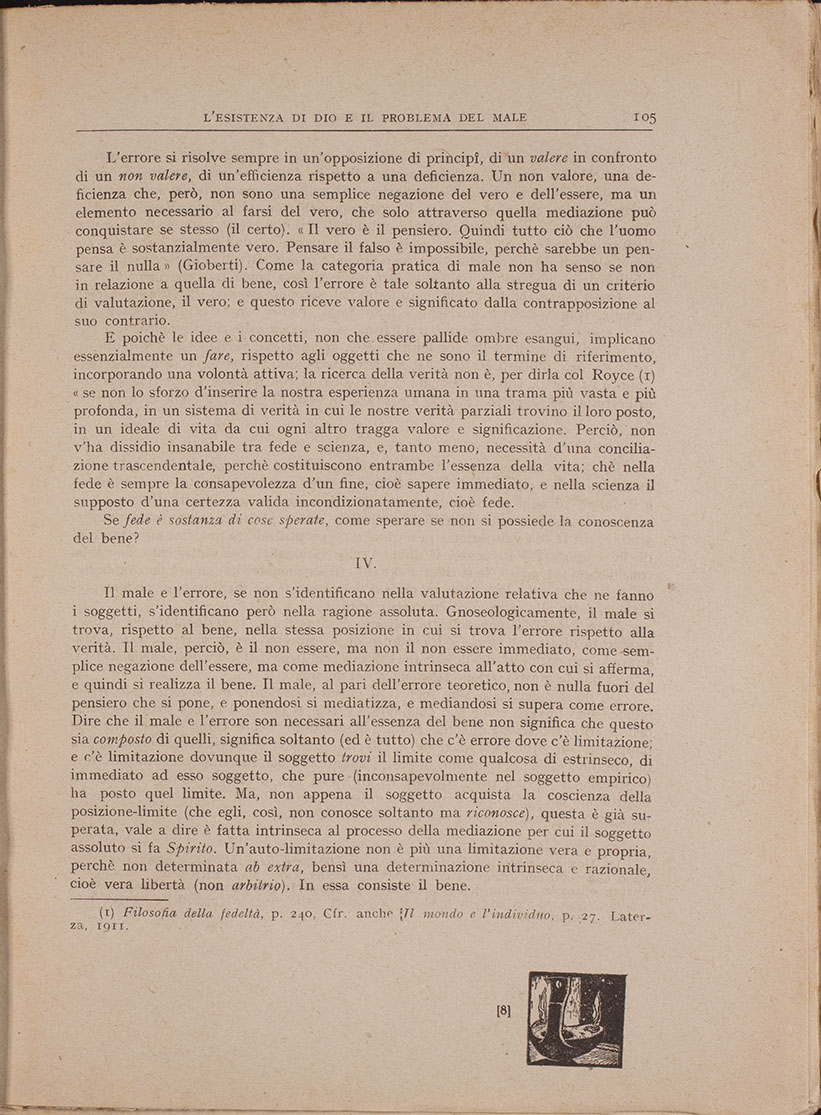 L'ESISTENZA DI DIO E IL PROBLEMA DEL MALE 105

L'errore si risolve sempre in un'opposizione di principî, di un valere in confronto di un non valere, di un'efficienza rispetto a una deficienza. Un non valore, una deficienza che, però, non sono una semplice negazione del vero e dell'essere, ma un elemento necessario al farsi del vero, che solo attraverso quella mediazione può conquistare se stesso (il certo). « Il vero è il pensiero. Quindi tutto ciò che l'uomo pensa è sostanzialmente vero. Pensare il falso è impossibile, perchè sarebbe un pensare il nulla » (Gioberti). Come la categoria pratica di male non ha senso se non in relazione a quella di bene, così l'errore è tale soltanto alla stregua di un criterio di valutazione, il vero; e questo riceve valore e significato dalla contrapposizione al suo contrario.

E poichè le idee e i concetti, non che essere pallide ombre esangui, implicano essenzialmente un fare, rispetto agli oggetti che ne sono il termine di riferimento, incorporando una volontà attiva; la ricerca della verità non è, per dirla col Royce (1) « se non lo sforzo d'inserire la nostra esperienza umana in una trama più vasta e più profonda, in un sistema di verità in cui le nostre verità parziali trovino il loro posto, in un ideale di vita da cui ogni altro tragga valore e significazione. Perciò, non v'ha dissidio insanabile tra fede e scienza, e, tanto meno, necessità d'una conciliazione trascendentale, perchè costituiscono entrambe l'essenza della vita; chè nella fede è sempre la consapevolezza d'un fine, cioè sapere immediato, e nella scienza il supposto d'una certezza valida incondizionatamente, cioè fede.

Se fede è sostanza di cose sperate, come sperare se non si possiede la conoscenza del bene?

IV.

Il male e l'errore, se non s'identificano nella valutazione relativa che ne fanno i soggetti, s'identificano però nella ragione assoluta. Gnoseologicamente, il male si trova, rispetto al bene, nella stessa posizione in cui si trova l'errore rispetto alla verità. Il male, perciò, è il non essere, ma non il non essere immediato, come semplice negazione dell'essere, ma come mediazione intrinseca all'atto con cui si afferma, e quindi si realizza il bene. Il male, al pari dell'errore teoretico, non è nulla fuori del pensiero che si pone, e ponendosi si mediatizza, e mediandosi si supera come errore. Dire che il male e l'errore son necessari all'essenza del bene non significa che questo sia composto di quelli, significa soltanto (ed è tutto) che c'è errore dove c'è limitazione; e c'è limitazione dovunque il soggetto trovi il limite come qualcosa di estrinseco, di immediato ad esso soggetto, che pure (inconsapevolmente nel soggetto empirico) ha posto quel limite. Ma, non appena il soggetto acquista la coscienza della posizione-limite (che egli, così, non conosce soltanto ma riconosce), questa è già superata, vale a dire è fatta intrinseca al processo della mediazione per cui il soggetto assoluto si fa Spirito. Un'auto-limitazione non è più una limitazione vera e propria, perchè non determinata ab extra, bensì una determinazione intrinseca e razionale, cioè vera libertà (non arbitrio). In essa consiste il bene.

(1) Filosofia della fedeltà, p. 240, Cfr. anche Il mondo e l'individuo, p. 27. Laterza, 1911.

[8]